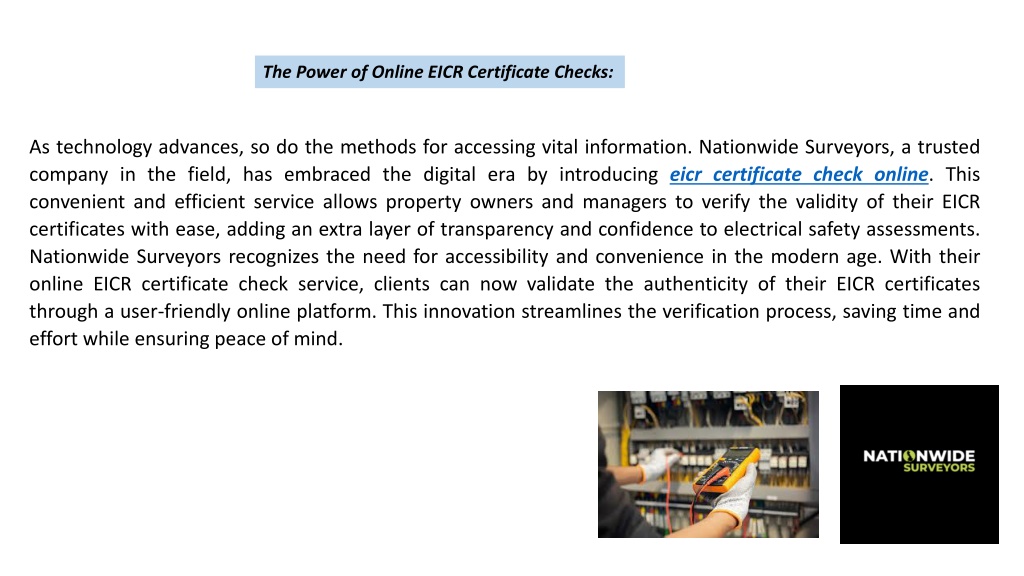 The Power of Online EICR Certificate Checks:

As technology advances, so do the methods for accessing vital information. Nationwide Surveyors, a trusted company in the field, has embraced the digital era by introducing eicr certificate check online. This convenient and efficient service allows property owners and managers to verify the validity of their EICR certificates with ease, adding an extra layer of transparency and confidence to electrical safety assessments. Nationwide Surveyors recognizes the need for accessibility and convenience in the modern age. With their online EICR certificate check service, clients can now validate the authenticity of their EICR certificates through a user-friendly online platform. This innovation streamlines the verification process, saving time and effort while ensuring peace of mind.

NATIONWIDE SURVEYORS